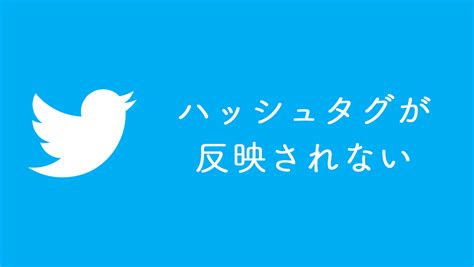 ハッシュタグが
反映されない